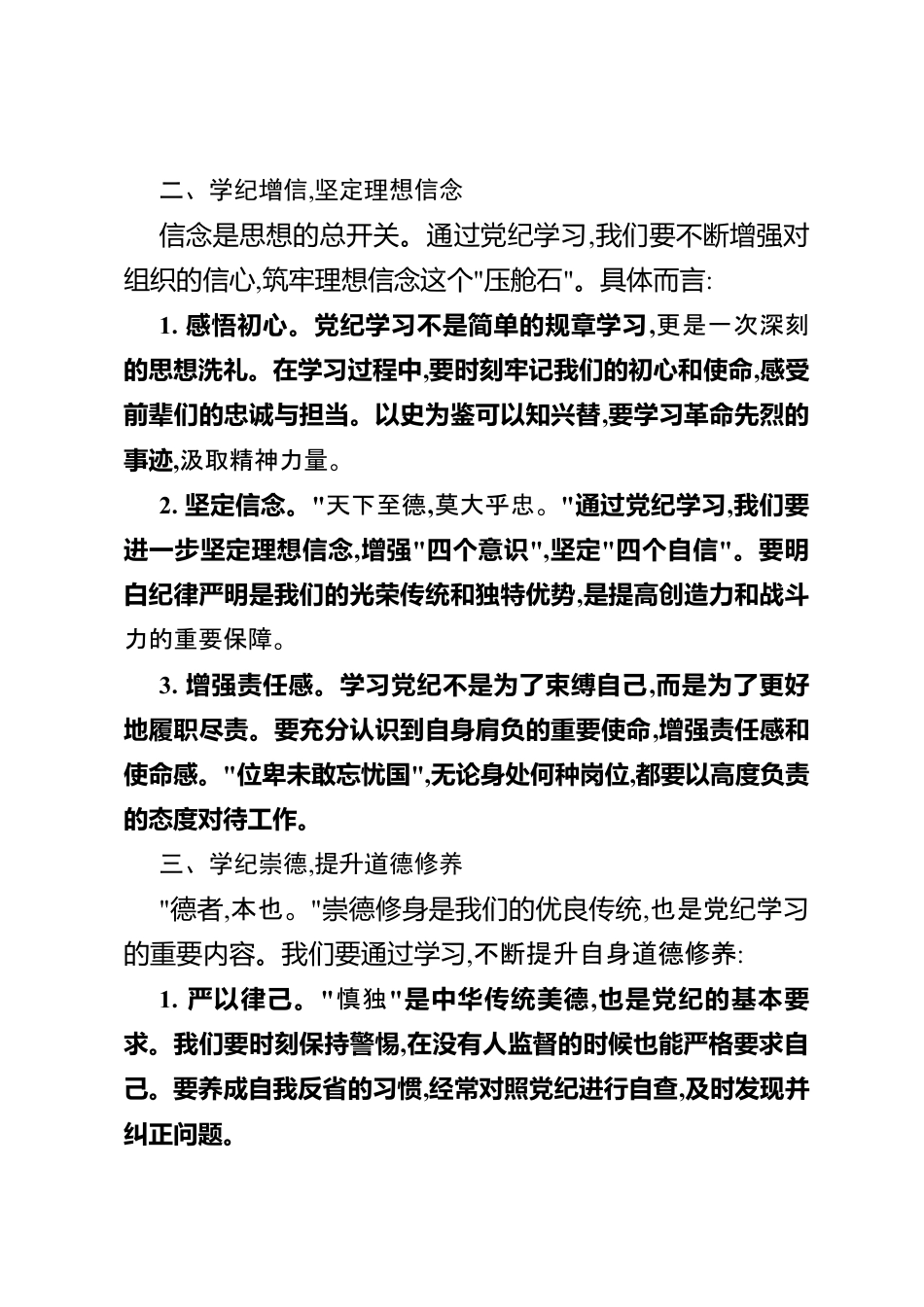 二、学纪增信,坚定理想信念

信念是思想的总开关。通过党纪学习,我们要不断增强对组织的信心,筑牢理想信念这个"压舱石"。具体而言:

1. 感悟初心。党纪学习不是简单的规章学习,更是一次深刻的思想洗礼。在学习过程中,要时刻牢记我们的初心和使命,感受前辈们的忠诚与担当。以史为鉴可以知兴替,要学习革命先烈的事迹,汲取精神力量。

2. 坚定信念。"天下至德,莫大乎忠。"通过党纪学习,我们要进一步坚定理想信念,增强"四个意识",坚定"四个自信"。要明白纪律严明是我们的光荣传统和独特优势,是提高创造力和战斗力的重要保障。

3. 增强责任感。学习党纪不是为了束缚自己,而是为了更好地履职尽责。要充分认识到自身肩负的重要使命,增强责任感和使命感。"位卑未敢忘忧国",无论身处何种岗位,都要以高度负责的态度对待工作。

三、学纪崇德,提升道德修养

"德者,本也。"崇德修身是我们的优良传统,也是党纪学习的重要内容。我们要通过学习,不断提升自身道德修养:

1. 严以律己。"慎独"是中华传统美德,也是党纪的基本要求。我们要时刻保持警惕,在没有人监督的时候也能严格要求自己。要养成自我反省的习惯,经常对照党纪进行自查,及时发现并纠正问题。